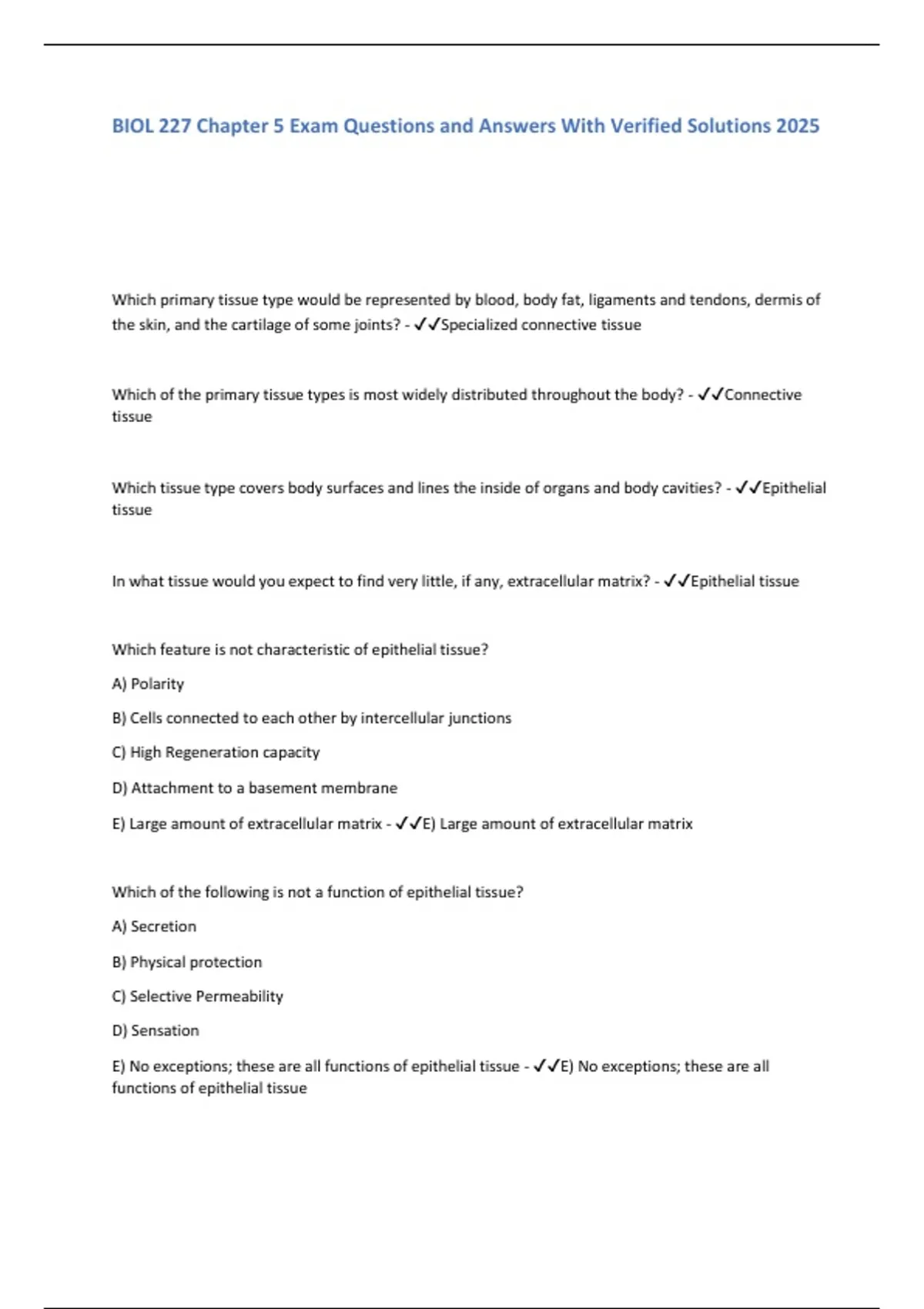 BIOL 227 Chapter 5 Exam Questions and Answers With Verified Solutions 2025

Which primary tissue type would be represented by blood, body fat, ligaments and tendons, dermis of the skin, and the cartilage of some joints? - ✓✓Specialized connective tissue

Which of the primary tissue types is most widely distributed throughout the body? - ✓✓Connective tissue

Which tissue type covers body surfaces and lines the inside of organs and body cavities? - ✓✓Epithelial tissue

In what tissue would you expect to find very little, if any, extracellular matrix? - ✓✓Epithelial tissue

Which feature is not characteristic of epithelial tissue?

A) Polarity

B) Cells connected to each other by intercellular junctions

C) High Regeneration capacity

D) Attachment to a basement membrane

E) Large amount of extracellular matrix - ✓✓E) Large amount of extracellular matrix

Which of the following is not a function of epithelial tissue?

A) Secretion

B) Physical protection

C) Selective Permeability

D) Sensation

E) No exceptions; these are all functions of epithelial tissue - ✓✓E) No exceptions; these are all functions of epithelial tissue